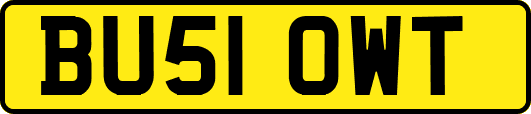 BU51 OWT